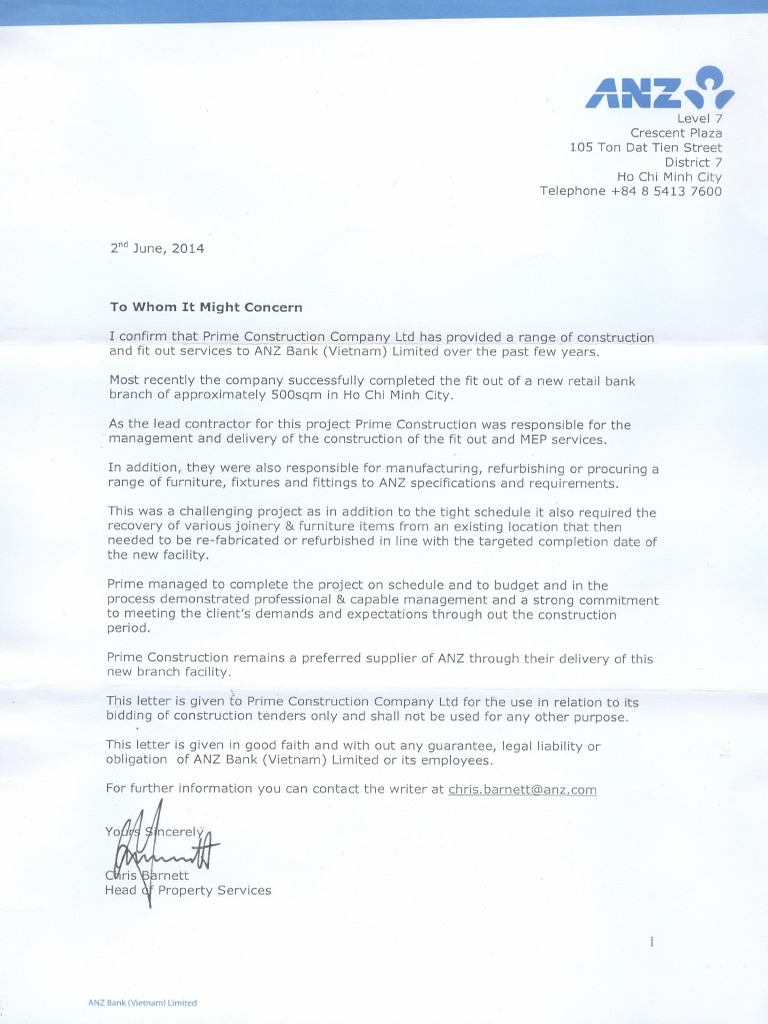 ANZ

Level 7
Crescent Plaza
105 Ton Dat Tien Street
District 7
Ho Chi Minh City
Telephone +84 8 5413 7600

2$^{nd}$ June, 2014

To Whom It Might Concern

I confirm that Prime Construction Company Ltd has provided a range of construction and fit out services to ANZ Bank (Vietnam) Limited over the past few years.

Most recently the company successfully completed the fit out of a new retail bank branch of approximately 500sqm in Ho Chi Minh City.

As the lead contractor for this project Prime Construction was responsible for the management and delivery of the construction of the fit out and MEP services.

In addition, they were also responsible for manufacturing, refurbishing or procuring a range of furniture, fixtures and fittings to ANZ specifications and requirements.

This was a challenging project as in addition to the tight schedule it also required the recovery of various joinery & furniture items from an existing location that then needed to be re-fabricated or refurbished in line with the targeted completion date of the new facility.

Prime managed to complete the project on schedule and to budget and in the process demonstrated professional & capable management and a strong commitment to meeting the client's demands and expectations through out the construction period.

Prime Construction remains a preferred supplier of ANZ through their delivery of this new branch facility.

This letter is given to Prime Construction Company Ltd for the use in relation to its bidding of construction tenders only and shall not be used for any other purpose.

This letter is given in good faith and with out any guarantee, legal liability or obligation of ANZ Bank (Vietnam) Limited or its employees.

For further information you can contact the writer at chris.barnett@anz.com

Yours Sincerely

Chris Barnett
Head of Property Services

1

ANZ Bank (Vietnam) Limited